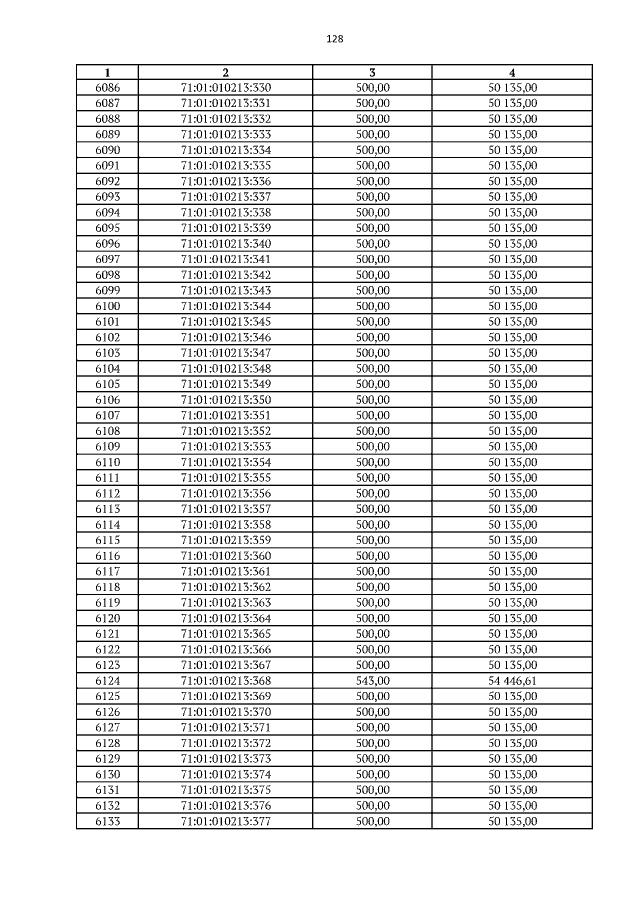 128

| 1 | 2 | 3 | 4 |
|---|---|---|---|
| 6086 | 71:01:010213:330 | 500,00 | 50 135,00 |
| 6087 | 71:01:010213:331 | 500,00 | 50 135,00 |
| 6088 | 71:01:010213:332 | 500,00 | 50 135,00 |
| 6089 | 71:01:010213:333 | 500,00 | 50 135,00 |
| 6090 | 71:01:010213:334 | 500,00 | 50 135,00 |
| 6091 | 71:01:010213:335 | 500,00 | 50 135,00 |
| 6092 | 71:01:010213:336 | 500,00 | 50 135,00 |
| 6093 | 71:01:010213:337 | 500,00 | 50 135,00 |
| 6094 | 71:01:010213:338 | 500,00 | 50 135,00 |
| 6095 | 71:01:010213:339 | 500,00 | 50 135,00 |
| 6096 | 71:01:010213:340 | 500,00 | 50 135,00 |
| 6097 | 71:01:010213:341 | 500,00 | 50 135,00 |
| 6098 | 71:01:010213:342 | 500,00 | 50 135,00 |
| 6099 | 71:01:010213:343 | 500,00 | 50 135,00 |
| 6100 | 71:01:010213:344 | 500,00 | 50 135,00 |
| 6101 | 71:01:010213:345 | 500,00 | 50 135,00 |
| 6102 | 71:01:010213:346 | 500,00 | 50 135,00 |
| 6103 | 71:01:010213:347 | 500,00 | 50 135,00 |
| 6104 | 71:01:010213:348 | 500,00 | 50 135,00 |
| 6105 | 71:01:010213:349 | 500,00 | 50 135,00 |
| 6106 | 71:01:010213:350 | 500,00 | 50 135,00 |
| 6107 | 71:01:010213:351 | 500,00 | 50 135,00 |
| 6108 | 71:01:010213:352 | 500,00 | 50 135,00 |
| 6109 | 71:01:010213:353 | 500,00 | 50 135,00 |
| 6110 | 71:01:010213:354 | 500,00 | 50 135,00 |
| 6111 | 71:01:010213:355 | 500,00 | 50 135,00 |
| 6112 | 71:01:010213:356 | 500,00 | 50 135,00 |
| 6113 | 71:01:010213:357 | 500,00 | 50 135,00 |
| 6114 | 71:01:010213:358 | 500,00 | 50 135,00 |
| 6115 | 71:01:010213:359 | 500,00 | 50 135,00 |
| 6116 | 71:01:010213:360 | 500,00 | 50 135,00 |
| 6117 | 71:01:010213:361 | 500,00 | 50 135,00 |
| 6118 | 71:01:010213:362 | 500,00 | 50 135,00 |
| 6119 | 71:01:010213:363 | 500,00 | 50 135,00 |
| 6120 | 71:01:010213:364 | 500,00 | 50 135,00 |
| 6121 | 71:01:010213:365 | 500,00 | 50 135,00 |
| 6122 | 71:01:010213:366 | 500,00 | 50 135,00 |
| 6123 | 71:01:010213:367 | 500,00 | 50 135,00 |
| 6124 | 71:01:010213:368 | 543,00 | 54 446,61 |
| 6125 | 71:01:010213:369 | 500,00 | 50 135,00 |
| 6126 | 71:01:010213:370 | 500,00 | 50 135,00 |
| 6127 | 71:01:010213:371 | 500,00 | 50 135,00 |
| 6128 | 71:01:010213:372 | 500,00 | 50 135,00 |
| 6129 | 71:01:010213:373 | 500,00 | 50 135,00 |
| 6130 | 71:01:010213:374 | 500,00 | 50 135,00 |
| 6131 | 71:01:010213:375 | 500,00 | 50 135,00 |
| 6132 | 71:01:010213:376 | 500,00 | 50 135,00 |
| 6133 | 71:01:010213:377 | 500,00 | 50 135,00 |